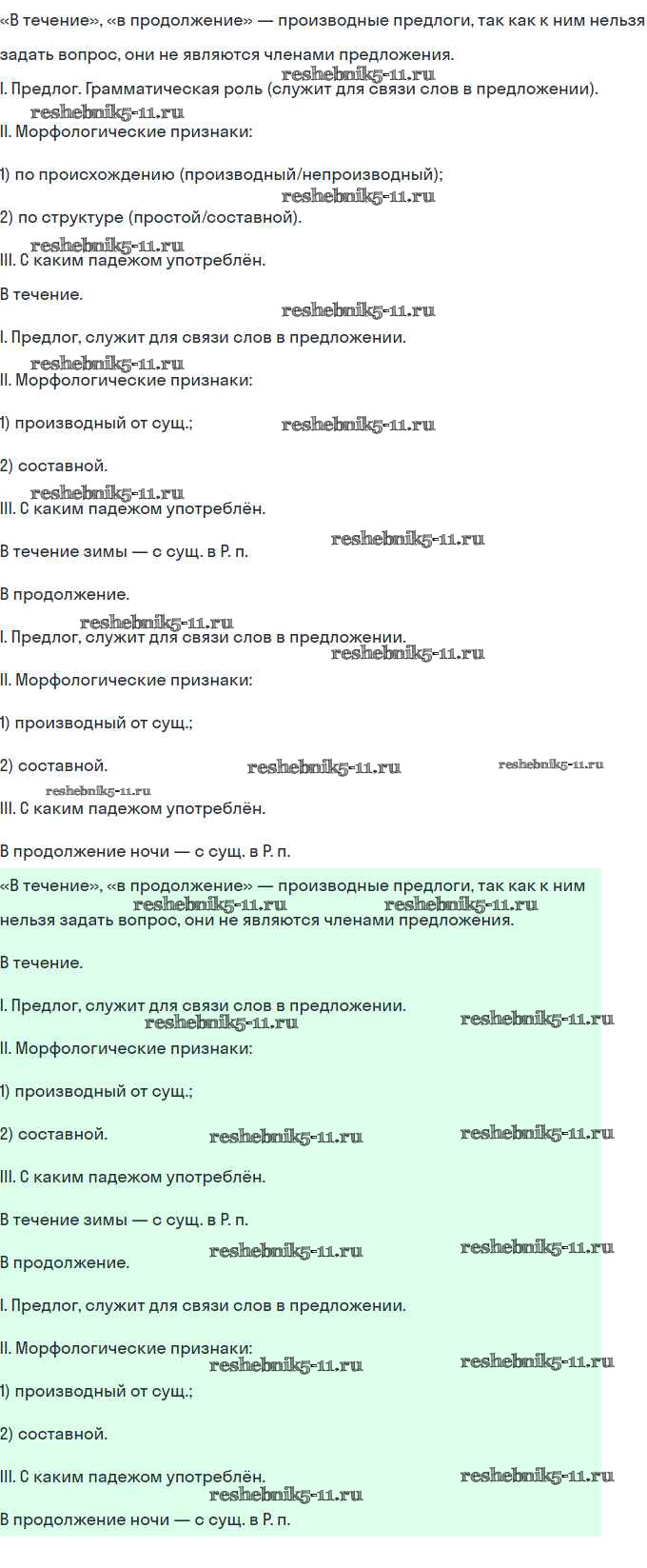 «В течение», «в продолжение» — производные предлоги, так как к ним нельзя задать вопрос, они не являются членами предложения.

reshebnik5-11.ru

I. Предлог. Грамматическая роль (служит для связи слов в предложении).

reshebnik5-11.ru

II. Морфологические признаки:

1) по происхождению (производный/непроизводный);

reshebnik5-11.ru

2) по структуре (простой/составной).

reshebnik5-11.ru

III. С каким падежом употреблён.

В течение.

reshebnik5-11.ru

I. Предлог, служит для связи слов в предложении.

reshebnik5-11.ru

II. Морфологические признаки:

1) производный от сущ.;

reshebnik5-11.ru

2) составной.

reshebnik5-11.ru

III. С каким падежом употреблён.

В течение зимы — с сущ. в Р. п.

reshebnik5-11.ru

В продолжение.

reshebnik5-11.ru

I. Предлог, служит для связи слов в предложении.

reshebnik5-11.ru

II. Морфологические признаки:

1) производный от сущ.;

2) составной.

reshebnik5-11.ru

reshebnik5-11.ru

reshebnik5-11.ru

III. С каким падежом употреблён.

В продолжение ночи — с сущ. в Р. п.

«В течение», «в продолжение» — производные предлоги, так как к ним нельзя задать вопрос, они не являются членами предложения.

reshebnik5-11.ru

reshebnik5-11.ru

В течение.

I. Предлог, служит для связи слов в предложении.

reshebnik5-11.ru

reshebnik5-11.ru

II. Морфологические признаки:

1) производный от сущ.;

2) составной.

reshebnik5-11.ru

reshebnik5-11.ru

III. С каким падежом употреблён.

В течение зимы — с сущ. в Р. п.

reshebnik5-11.ru

reshebnik5-11.ru

В продолжение.

I. Предлог, служит для связи слов в предложении.

II. Морфологические признаки:

reshebnik5-11.ru

reshebnik5-11.ru

1) производный от сущ.;

2) составной.

III. С каким падежом употреблён.

reshebnik5-11.ru

reshebnik5-11.ru

В продолжение ночи — с сущ. в Р. п.